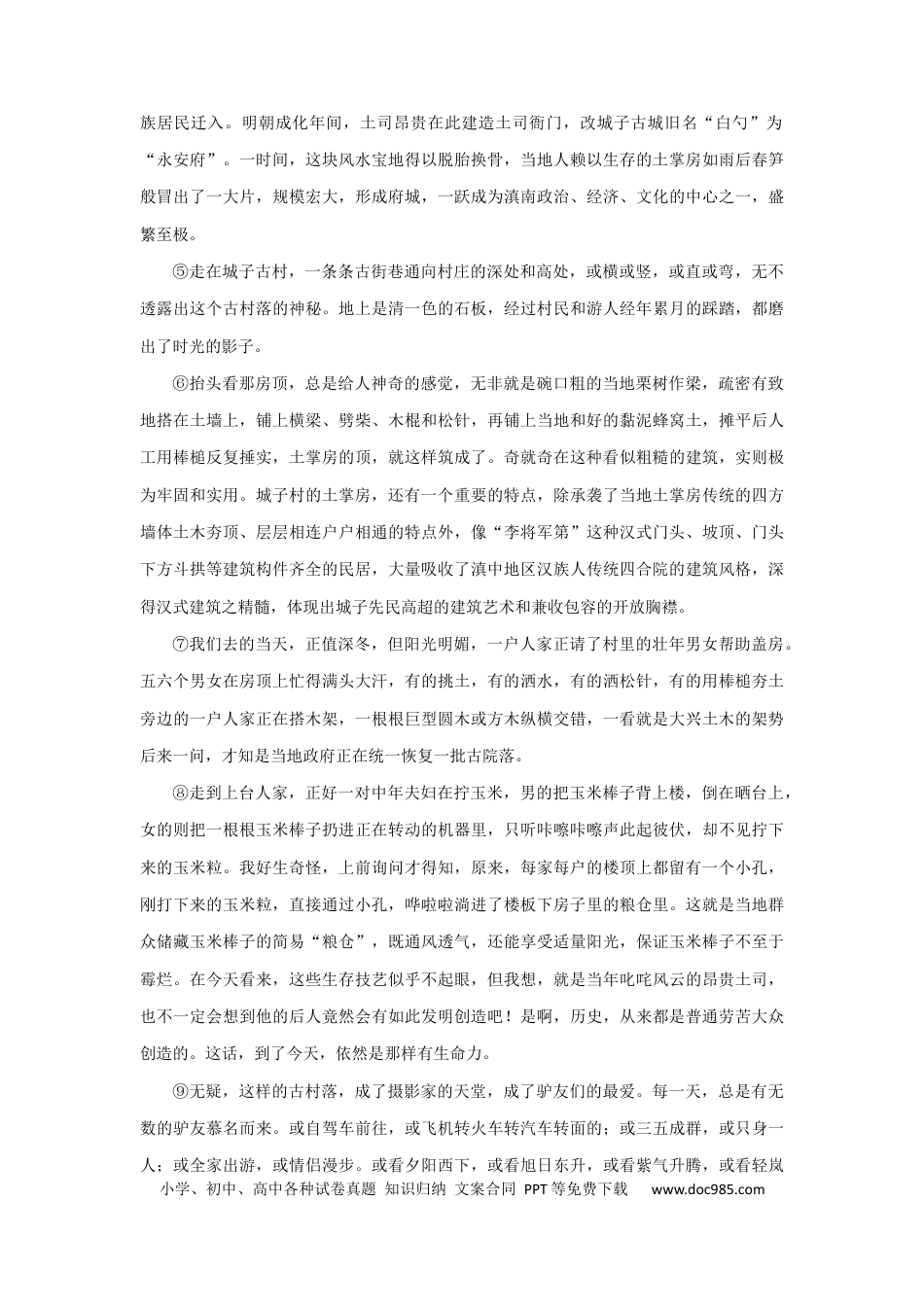 族居民迁入。明朝成化年间，土司昂贵在此建造土司衙门，改城子古城旧名“白勺”为“永安府”。一时间，这块风水宝地得以脱胎换骨，当地人赖以生存的土掌房如雨后春笋般冒出了一大片，规模宏大，形成府城，一跃成为滇南政治、经济、文化的中心之一，盛繁至极。

⑤走在城子古村，一条条古街巷通向村庄的深处和高处，或横或竖，或直或弯，无不透露出这个古村落的神秘。地上是清一色的石板，经过村民和游人经年累月的踩踏，都磨出了时光的影子。

⑥抬头看那房顶，总是给人神奇的感觉，无非就是碗口粗的当地栗树作梁，疏密有致地搭在土墙上，铺上横梁、劈柴、木棍和松针，再铺上当地和好的黏泥蜂窝土，摊平后人工用棒槌反复捶实，土掌房的顶，就这样筑成了。奇就奇在这种看似粗糙的建筑，实则极为牢固和实用。城子村的土掌房，还有一个重要的特点，除承袭了当地土掌房传统的四方墙体土木夯顶、层层相连户户相通的特点外，像“李将军第”这种汉式门头、坡顶、门头下方斗拱等建筑构件齐全的民居，大量吸收了滇中地区汉族人传统四合院的建筑风格，深得汉式建筑之精髓，体现出城子先民高超的建筑艺术和兼收包容的开放胸襟。

⑦我们去的当天，正值深冬，但阳光明媚，一户人家正请了村里的壮年男女帮助盖房。五六个男女在房顶上忙得满头大汗，有的挑土，有的洒水，有的洒松针，有的用棒槌夯土旁边的一户人家正在搭木架，一根根巨型圆木或方木纵横交错，一看就是大兴土木的架势后来一问，才知是当地政府正在统一恢复一批古院落。

⑧走到上台人家，正好一对中年夫妇在拧玉米，男的把玉米棒子背上楼，倒在晒台上，女的则把一根根玉米棒子扔进正在转动的机器里，只听咔嚓咔嚓声此起彼伏，却不见拧下来的玉米粒。我好生奇怪，上前询问才得知，原来，每家每户的楼顶上都留有一个小孔，刚打下来的玉米粒，直接通过小孔，哗啦啦淌进了楼板下房子里的粮仓里。这就是当地群众储藏玉米棒子的简易“粮仓”，既通风透气，还能享受适量阳光，保证玉米棒子不至于霉烂。在今天看来，这些生存技艺似乎不起眼，但我想，就是当年叱咤风云的昂贵土司，也不一定会想到他的后人竟然会有如此发明创造吧！是啊，历史，从来都是普通劳苦大众创造的。这话，到了今天，依然是那样有生命力。

⑨无疑，这样的古村落，成了摄影家的天堂，成了驴友们的最爱。每一天，总是有无数的驴友慕名而来。或自驾车前往，或飞机转火车转汽车转面的；或三五成群，或只身一人；或全家出游，或情侣漫步。或看夕阳西下，或看旭日东升，或看紫气升腾，或看轻岚

小学、初中、高中各种试卷真题 知识归纳 文案合同 PPT等免费下载 www.doc985.com